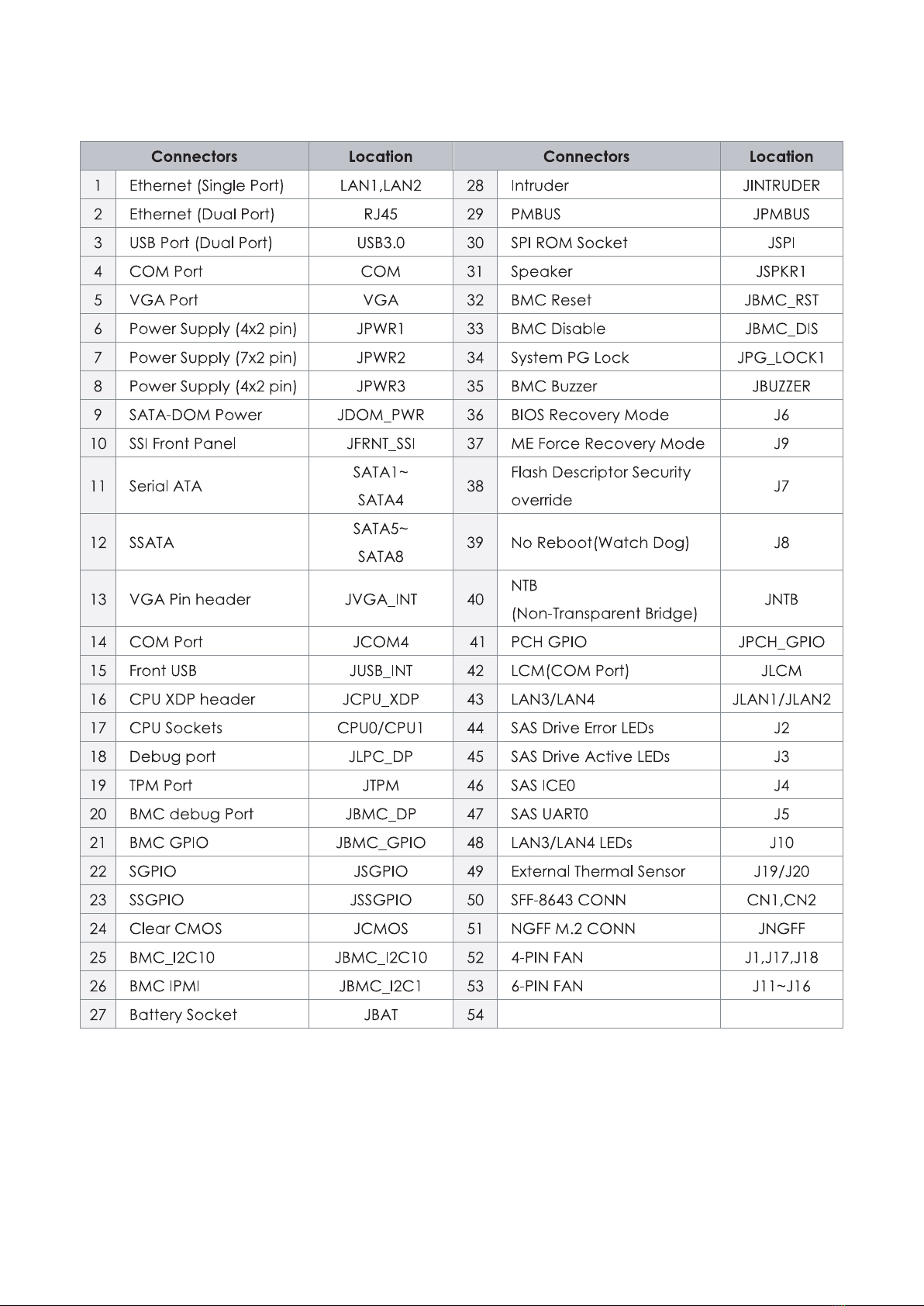 | Connectors | | Location | Connectors | | Location |
|---|---|---|---|---|---|
| 1 | Ethernet (Single Port) | LAN1,LAN2 | 28 | Intruder | JINTRUDER |
| 2 | Ethernet (Dual Port) | RJ45 | 29 | PMBUS | JPMBUS |
| 3 | USB Port (Dual Port) | USB3.0 | 30 | SPI ROM Socket | JSPI |
| 4 | COM Port | COM | 31 | Speaker | JSPKR1 |
| 5 | VGA Port | VGA | 32 | BMC Reset | JBMC_RST |
| 6 | Power Supply (4x2 pin) | JPWR1 | 33 | BMC Disable | JBMC_DIS |
| 7 | Power Supply (7x2 pin) | JPWR2 | 34 | System PG Lock | JPG_LOCK1 |
| 8 | Power Supply (4x2 pin) | JPWR3 | 35 | BMC Buzzer | JBUZZER |
| 9 | SATA-DOM Power | JDOM_PWR | 36 | BIOS Recovery Mode | J6 |
| 10 | SSI Front Panel | JFRNT_SSI | 37 | ME Force Recovery Mode | J9 |
| 11 | Serial ATA | SATA1~ SATA4 | 38 | Flash Descriptor Security override | J7 |
| 12 | SSATA | SATA5~ SATA8 | 39 | No Reboot(Watch Dog) | J8 |
| 13 | VGA Pin header | JVGA_INT | 40 | NTB (Non-Transparent Bridge) | JNTB |
| 14 | COM Port | JCOM4 | 41 | PCH GPIO | JPCH_GPIO |
| 15 | Front USB | JUSB_INT | 42 | LCM(COM Port) | JLCM |
| 16 | CPU XDP header | JCPU_XDP | 43 | LAN3/LAN4 | JLAN1/JLAN2 |
| 17 | CPU Sockets | CPU0/CPU1 | 44 | SAS Drive Error LEDs | J2 |
| 18 | Debug port | JLPC_DP | 45 | SAS Drive Active LEDs | J3 |
| 19 | TPM Port | JTPM | 46 | SAS ICE0 | J4 |
| 20 | BMC debug Port | JBMC_DP | 47 | SAS UART0 | J5 |
| 21 | BMC GPIO | JBMC_GPIO | 48 | LAN3/LAN4 LEDs | J10 |
| 22 | SGPIO | JSGPIO | 49 | External Thermal Sensor | J19/J20 |
| 23 | SSGPIO | JSSGPIO | 50 | SFF-8643 CONN | CN1,CN2 |
| 24 | Clear CMOS | JCMOS | 51 | NGFF M.2 CONN | JNGFF |
| 25 | BMC_I2C10 | JBMC_I2C10 | 52 | 4-PIN FAN | J1,J17,J18 |
| 26 | BMC IPMI | JBMC_I2C1 | 53 | 6-PIN FAN | J11~J16 |
| 27 | Battery Socket | JBAT | 54 | | |